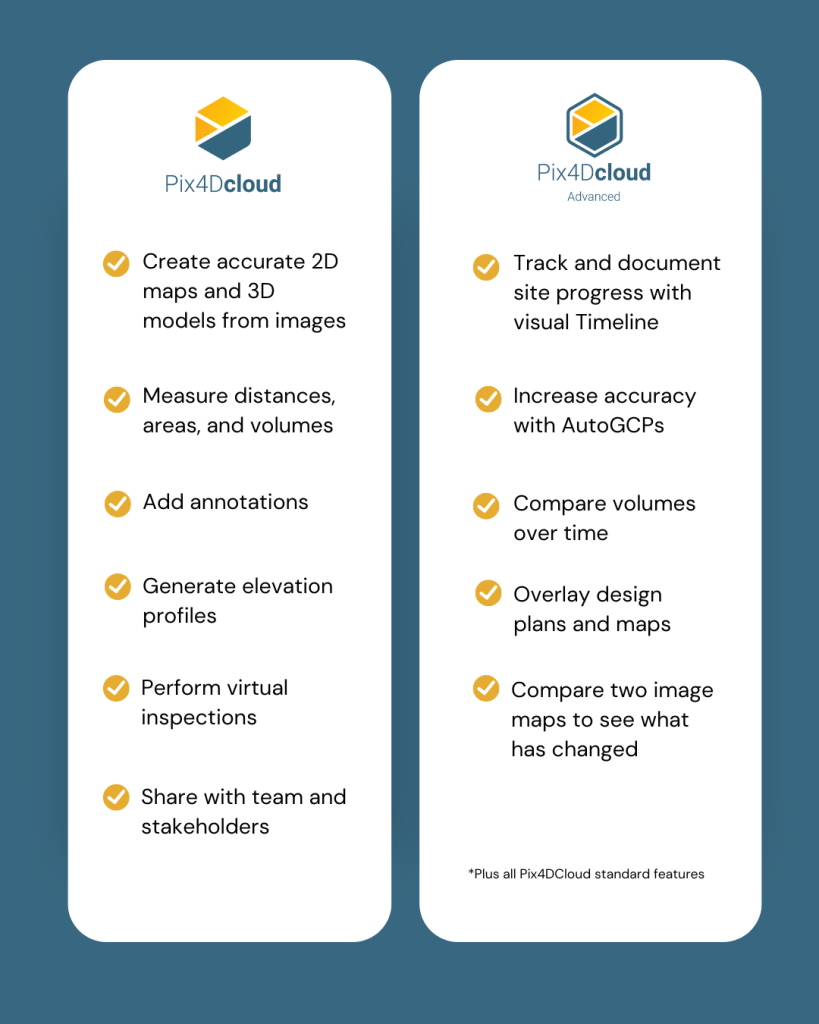 Pix4Dcloud

Create accurate 2D maps and 3D models from images

Measure distances, areas, and volumes

Add annotations

Generate elevation profiles

Perform virtual inspections

Share with team and stakeholders

Pix4Dcloud
Advanced

Track and document site progress with visual Timeline

Increase accuracy with AutoGCPs

Compare volumes over time

Overlay design plans and maps

Compare two image maps to see what has changed

*Plus all Pix4DCloud standard features